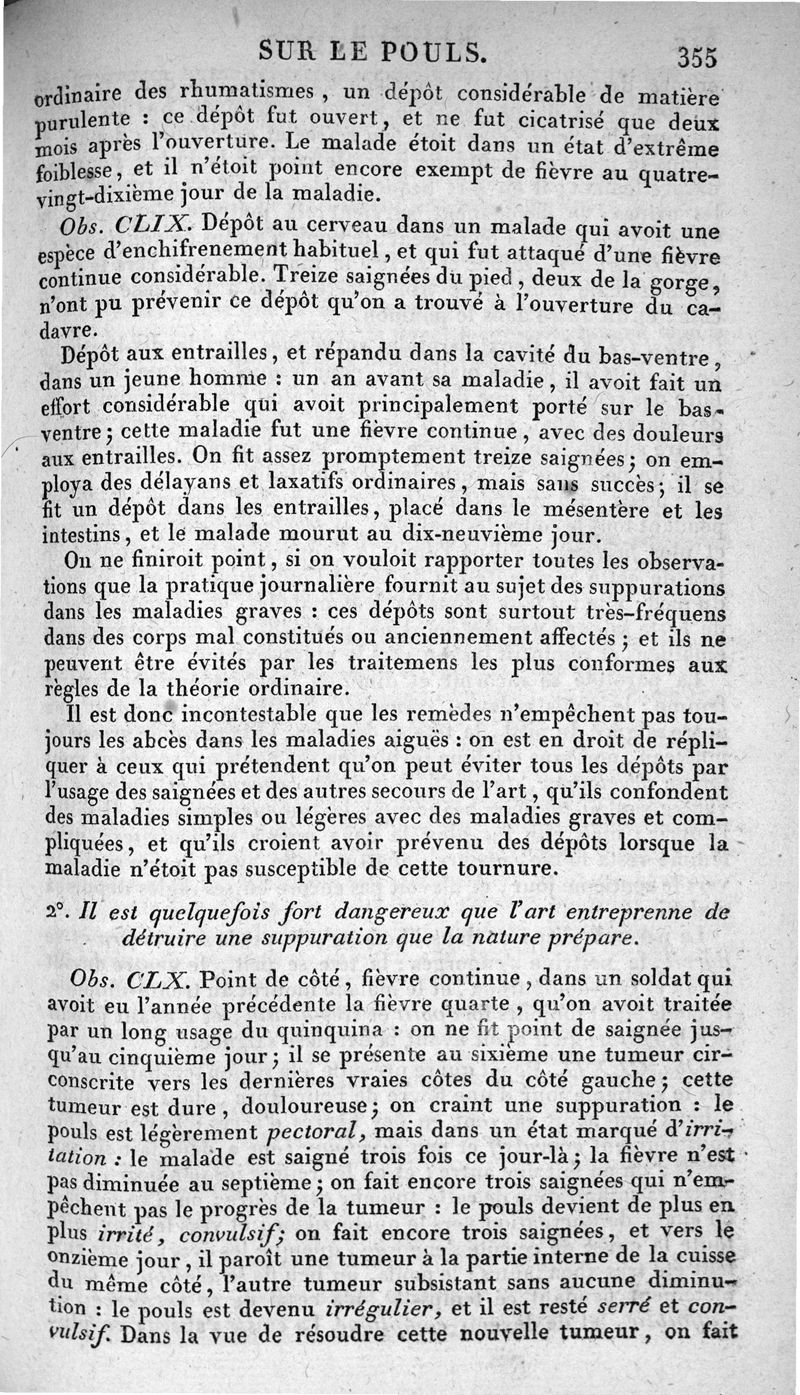 SUR LE POULS. 355

ordinaire des rhumatismes, un dépôt considérable de matière purulente : ce dépôt fut ouvert, et ne fut cicatrisé que deux mois après l'ouverture. Le malade étoit dans un état d'extrême foiblesse, et il n'étoit point encore exempt de fièvre au quatre-vingt-dixième jour de la maladie.

Obs. CLIX. Dépôt au cerveau dans un malade qui avoit une espèce d'enchifrenement habituel, et qui fut attaqué d'une fièvre continue considérable. Treize saignées du pied, deux de la gorge, n'ont pu prévenir ce dépôt qu'on a trouvé à l'ouverture du cadavre.

Dépôt aux entrailles, et répandu dans la cavité du bas-ventre, dans un jeune homme : un an avant sa maladie, il avoit fait un effort considérable qui avoit principalement porté sur le bas-ventre; cette maladie fut une fièvre continue, avec des douleurs aux entrailles. On fit assez promptement treize saignées; on employa des délayans et laxatifs ordinaires, mais sans succès; il se fit un dépôt dans les entrailles, placé dans le mésentère et les intestins, et le malade mourut au dix-neuvième jour.

On ne finiroit point, si on vouloit rapporter toutes les observations que la pratique journalière fournit au sujet des suppurations dans les maladies graves : ces dépôts sont surtout très-fréquens dans des corps mal constitués ou anciennement affectés; et ils ne peuvent être évités par les traitemens les plus conformes aux règles de la théorie ordinaire.

Il est donc incontestable que les remèdes n'empêchent pas toujours les abcès dans les maladies aiguës : on est en droit de répliquer à ceux qui prétendent qu'on peut éviter tous les dépôts par l'usage des saignées et des autres secours de l'art, qu'ils confondent des maladies simples ou légères avec des maladies graves et compliquées, et qu'ils croient avoir prévenu des dépôts lorsque la maladie n'étoit pas susceptible de cette tournure.

2°. Il est quelquefois fort dangereux que l'art entreprenne de détruire une suppuration que la nature prépare.

Obs. CLX. Point de côté, fièvre continue, dans un soldat qui avoit eu l'année précédente la fièvre quarte, qu'on avoit traitée par un long usage du quinquina : on ne fit point de saignée jusqu'au cinquième jour; il se présente au sixième une tumeur circonscrite vers les dernières vraies côtes du côté gauche; cette tumeur est dure, douloureuse; on craint une suppuration : le pouls est légèrement pectoral, mais dans un état marqué d'irritation : le malade est saigné trois fois ce jour-là; la fièvre n'est pas diminuée au septième; on fait encore trois saignées qui n'empêchent pas le progrès de la tumeur : le pouls devient de plus en plus irrité, convulsif; on fait encore trois saignées, et vers le onzième jour, il paroît une tumeur à la partie interne de la cuisse du même côté, l'autre tumeur subsistant sans aucune diminution : le pouls est devenu irrégulier, et il est resté serré et convulsif. Dans la vue de résoudre cette nouvelle tumeur, on fait